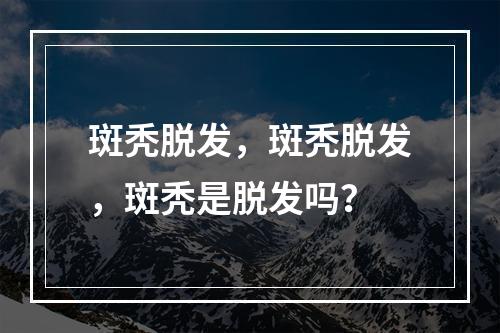 斑秃脱发，斑秃脱发，斑秃是脱发吗?